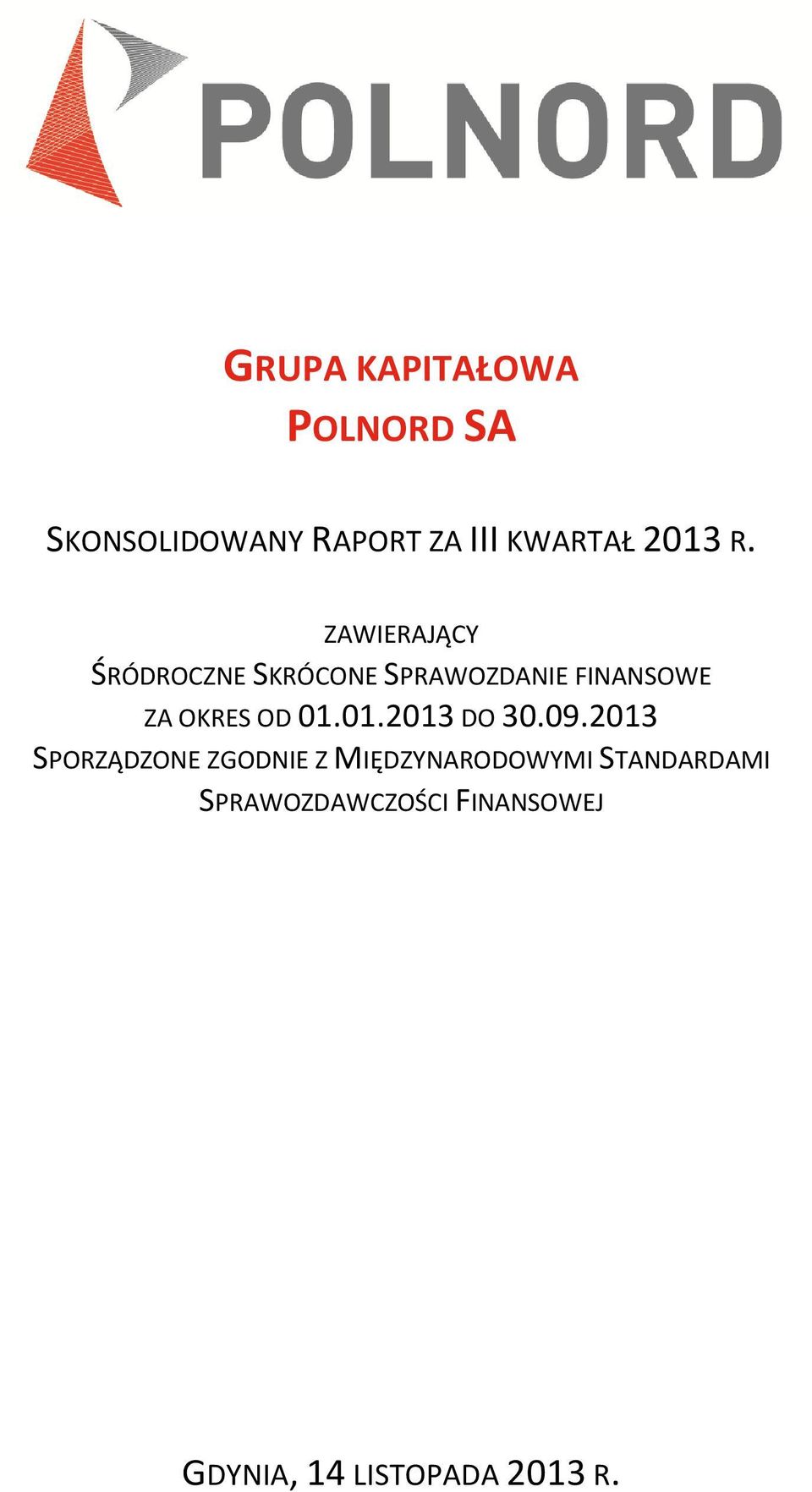 POLNORD

GRUPA KAPITAŁOWA
POLNORD SA

SKONSOLIDOWANY RAPORT ZA III KWARTAŁ 2013 R.

ZAWIERAJĄCY
ŚRÓDROCZNE SKRÓCONE SPRAWOZDANIE FINANSOWE
ZA OKRES OD 01.01.2013 DO 30.09.2013
SPORZĄDZONE ZGODNIE Z MIĘDZYNARODOWYMI STANDARDAMI SPRAWOZDAWCZOŚCI FINANSOWEJ

GDYNIA, 14 LISTOPADA 2013 R.